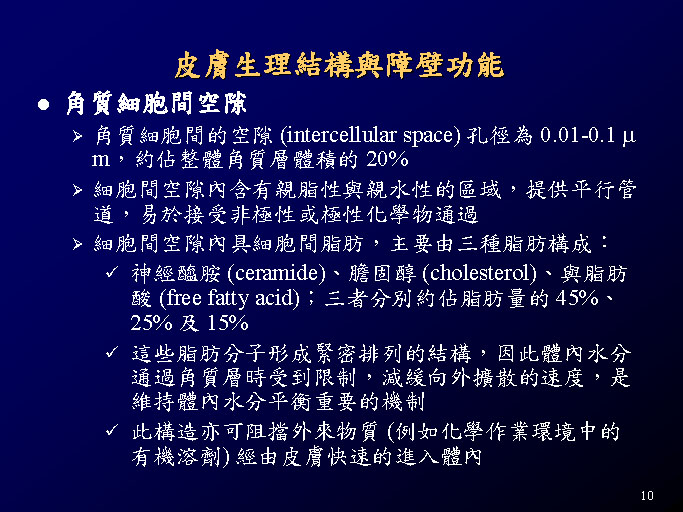 皮膚生理結構與障壁功能

● 角質細胞間空隙

➢ 角質細胞間的空隙 (intercellular space) 孔徑為 0.01-0.1 μm，約佔整體角質層體積的 20%

➢ 細胞間空隙內含有親脂性與親水性的區域，提供平行管道，易於接受非極性或極性化學物通過

➢ 細胞間空隙內具細胞間脂肪，主要由三種脂肪構成：

✓ 神經醯胺 (ceramide)、膽固醇 (cholesterol)、與脂肪酸 (free fatty acid)；三者分別約佔脂肪量的 45%、25% 及 15%

✓ 這些脂肪分子形成緊密排列的結構，因此體內水分通過角質層時受到限制，減緩向外擴散的速度，是維持體內水分平衡重要的機制

✓ 此構造亦可阻擋外來物質 (例如化學作業環境中的有機溶劑) 經由皮膚快速的進入體內

10